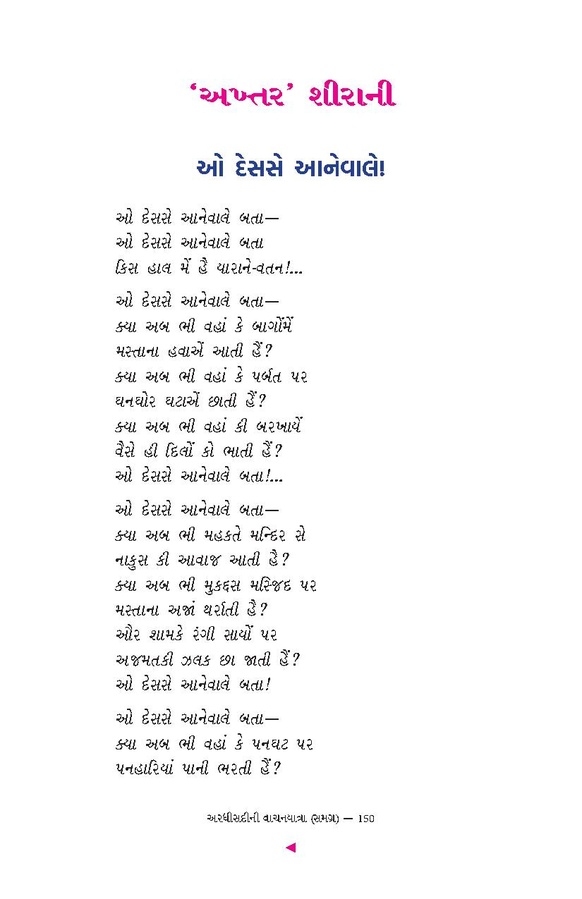 'અખ્તર' શીરાની

ઓ દેસસે આનેવાલે!

ઓ દેસસે આનેવાલે બતા—
ઓ દેસસે આનેવાલે બતા
કિસ હાલ મેં હૈ યારાને-વતન!...

ઓ દેસસે આનેવાલે બતા—
ક્યા અબ ભી વહાં કે બાગોંમેં
મસ્તાના હવાએં આતી હૈં?
ક્યા અબ ભી વહાં કે પર્બત પર
ઘનઘોર ઘટાએં છાતી હૈં?
ક્યા અબ ભી વહાં કી બરખાયેં
વૈસે હી દિલોં કો ભાતી હૈં?
ઓ દેસસે આનેવાલે બતા!...

ઓ દેસસે આનેવાલે બતા—
ક્યા અબ ભી મહકતે મન્દિર સે
નાકુસ કી આવાજ આતી હૈ?
ક્યા અબ ભી મુકદ્દસ મસ્જિદ પર
મસ્તાના અજાં થર્રાતી હૈ?
ઔર શામકે રંગી સાયોં પર
અજમતકી ઝલક છા જાતી હૈં?
ઓ દેસસે આનેવાલે બતા!

ઓ દેસસે આનેવાલે બતા—
ક્યા અબ ભી વહાં કે પનઘટ પર
પનહારિયાં પાની ભરતી હૈં?

અરધીસદીની વાચનયાત્રા (સમગ્ર) — 150

◄